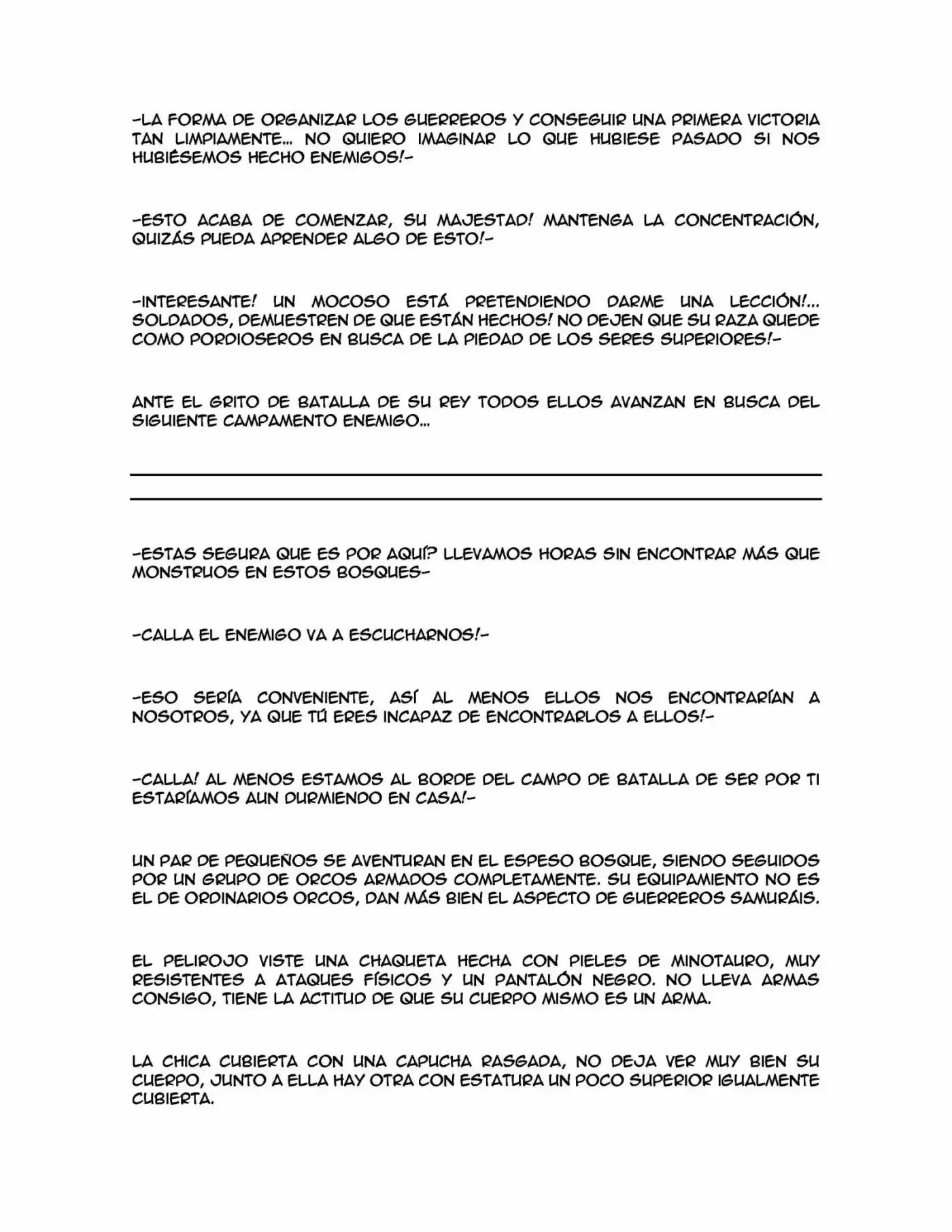 -LA FORMA DE ORGANIZAR LOS GUERREROS Y CONSEGUIR UNA PRIMERA VICTORIA TAN LIMPIAMENTE... NO QUIERO IMAGINAR LO QUE HUBIESE PASADO SI NOS HUBIÉSEMOS HECHO ENEMIGOS!-

-ESTO ACABA DE COMENZAR, SU MAJESTAD! MANTENGA LA CONCENTRACIÓN, QUIZÁS PUEDA APRENDER ALGO DE ESTO!-

-INTERESANTE! UN MOCOSO ESTÁ PRETENDIENDO DARME UNA LECCIÓN!... SOLDADOS, DEMUESTREN DE QUE ESTÁN HECHOS! NO DEJEN QUE SU RAZA QUEDE COMO PORDIOSEROS EN BUSCA DE LA PIEDAD DE LOS SERES SUPERIORES!-

ANTE EL GRITO DE BATALLA DE SU REY TODOS ELLOS AVANZAN EN BUSCA DEL SIGUIENTE CAMPAMENTO ENEMIGO...

-ESTAS SEGURA QUE ES POR AQUÍ? LLEVAMOS HORAS SIN ENCONTRAR MÁS QUE MONSTRUOS EN ESTOS BOSQUES-

-CALLA EL ENEMIGO VA A ESCUCHARNOS!-

-ESO SERÍA CONVENIENTE, ASÍ AL MENOS ELLOS NOS ENCONTRARÍAN A NOSOTROS, YA QUE TÚ ERES INCAPAZ DE ENCONTRARLOS A ELLOS!-

-CALLA! AL MENOS ESTAMOS AL BORDE DEL CAMPO DE BATALLA DE SER POR TI ESTARÍAMOS AUN DURMIENDO EN CASA!-

UN PAR DE PEQUEÑOS SE AVENTURAN EN EL ESPESO BOSQUE, SIENDO SEGUIDOS POR UN GRUPO DE ORCOS ARMADOS COMPLETAMENTE. SU EQUIPAMIENTO NO ES EL DE ORDINARIOS ORCOS, DAN MÁS BIEN EL ASPECTO DE GUERREROS SAMURÁIS.

EL PELIROJO VISTE UNA CHAQUETA HECHA CON PIELES DE MINOTAURO, MUY RESISTENTES A ATAQUES FÍSICOS Y UN PANTALÓN NEGRO. NO LLEVA ARMAS CONSIGO, TIENE LA ACTITUD DE QUE SU CUERPO MISMO ES UN ARMA.

LA CHICA CUBIERTA CON UNA CAPUCHA RASGADA, NO DEJA VER MUY BIEN SU CUERPO, JUNTO A ELLA HAY OTRA CON ESTATURA UN POCO SUPERIOR IGUALMENTE CUBIERTA.